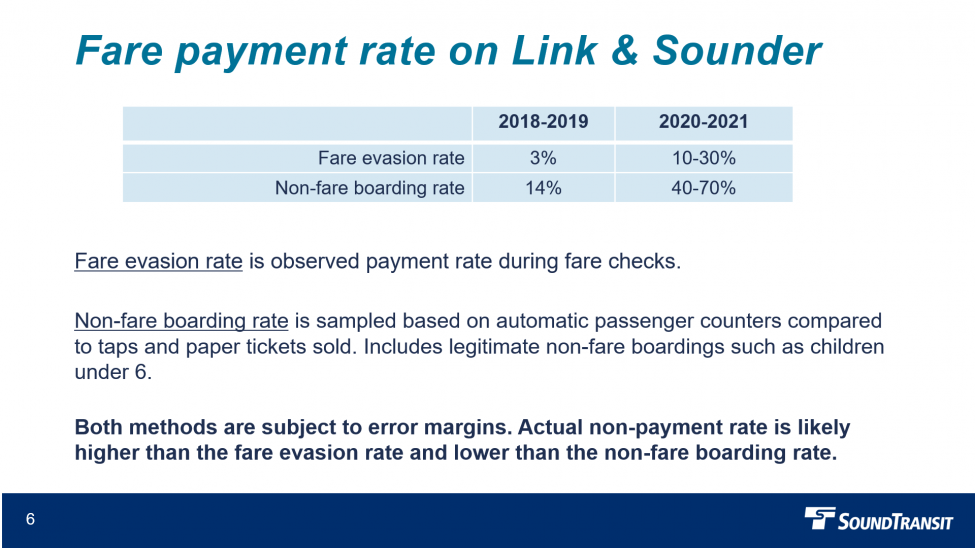 Fare payment rate on Link & Sounder

| | 2018-2019 | 2020-2021 |
|---|---|---|
| Fare evasion rate | 3% | 10-30% |
| Non-fare boarding rate | 14% | 40-70% |

Fare evasion rate is observed payment rate during fare checks.

Non-fare boarding rate is sampled based on automatic passenger counters compared to taps and paper tickets sold. Includes legitimate non-fare boardings such as children under 6.

Both methods are subject to error margins. Actual non-payment rate is likely higher than the fare evasion rate and lower than the non-fare boarding rate.

6

SOUNDTRANSIT